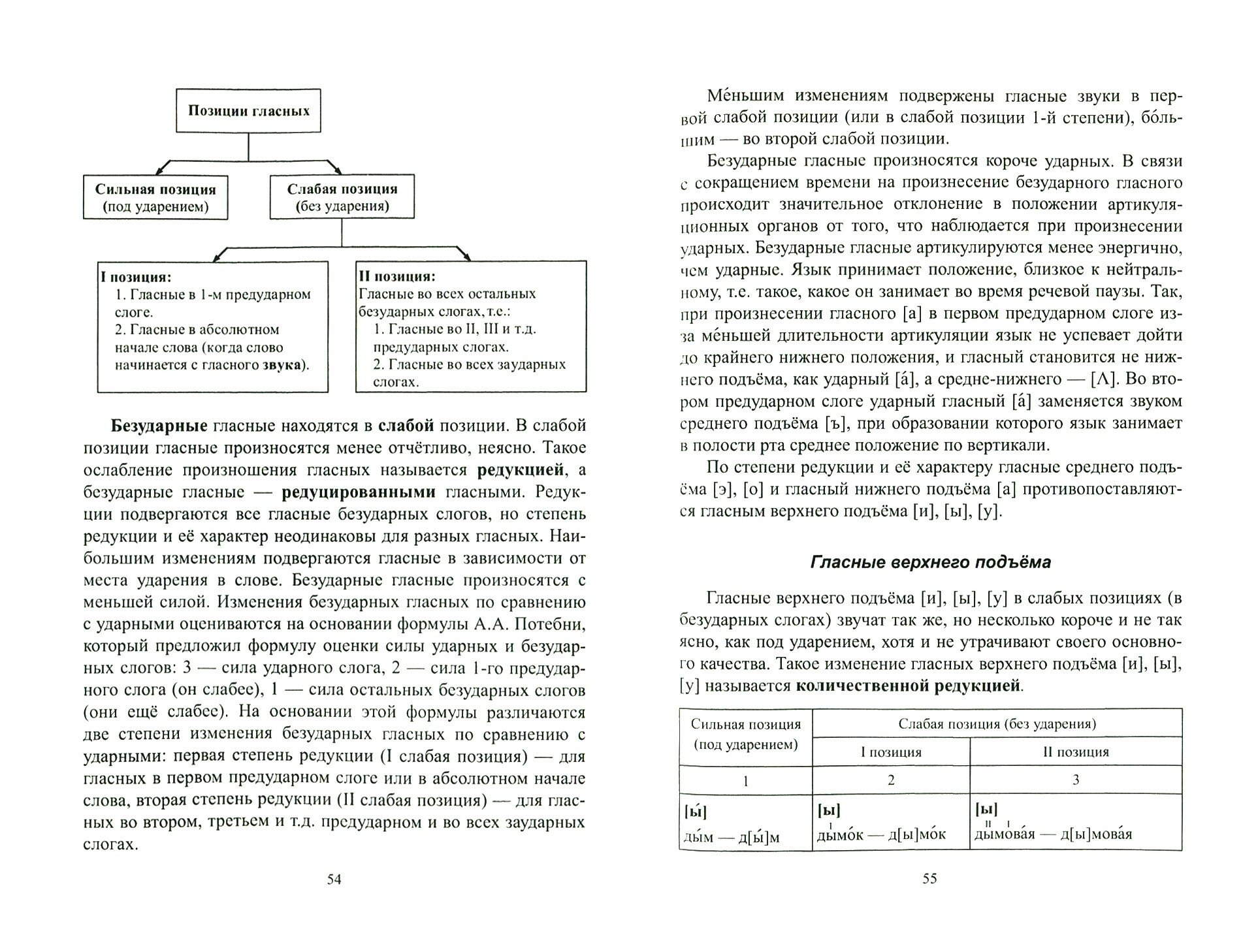 Позиции гласных

Сильная позиция (под ударением)

Слабая позиция (без ударения)

I позиция:
1. Гласные в 1-м предударном слоге.
2. Гласные в абсолютном начале слова (когда слово начинается с гласного звука).

II позиция:
Гласные во всех остальных безударных слогах, т.е.:
1. Гласные во II, III и т.д. предударных слогах.
2. Гласные во всех заударных слогах.

Безударные гласные находятся в слабой позиции. В слабой позиции гласные произносятся менее отчётливо, неясно. Такое ослабление произношения гласных называется редукцией, а безударные гласные — редуцированными гласными. Редукции подвергаются все гласные безударных слогов, но степень редукции и её характер неодинаковы для разных гласных. Наибольшим изменениям подвергаются гласные в зависимости от места ударения в слове. Безударные гласные произносятся с меньшей силой. Изменения безударных гласных по сравнению с ударными оцениваются на основании формулы А.А. Потебни, который предложил формулу оценки силы ударных и безударных слогов: 3 — сила ударного слога, 2 — сила 1-го предударного слога (он слабее), 1 — сила остальных безударных слогов (они ещё слабее). На основании этой формулы различаются две степени изменения безударных гласных по сравнению с ударными: первая степень редукции (I слабая позиция) — для гласных в первом предударном слоге или в абсолютном начале слова, вторая степень редукции (II слабая позиция) — для гласных во втором, третьем и т.д. предударном и во всех заударных слогах.

54

Ме́ньшим изменениям подвержены гласные звуки в первой слабой позиции (или в слабой позиции 1-й степени), бо́льшим — во второй слабой позиции.

Безударные гласные произносятся короче ударных. В связи с сокращением времени на произнесение безударного гласного происходит значительное отклонение в положении артикуляционных органов от того, что наблюдается при произнесении ударных. Безударные гласные артикулируются менее энергично, чем ударные. Язык принимает положение, близкое к нейтральному, т.е. такое, какое он занимает во время речевой паузы. Так, при произнесении гласного [а] в первом предударном слоге из-за ме́ньшей длительности артикуляции язык не успевает дойти до крайнего нижнего положения, и гласный становится не нижнего подъёма, как ударный [а́], а средне-нижнего — [Λ]. Во втором предударном слоге ударный гласный [а́] заменяется звуком среднего подъёма [ъ], при образовании которого язык занимает в полости рта среднее положение по вертикали.

По степени редукции и её характеру гласные среднего подъёма [э], [о] и гласный нижнего подъёма [а] противопоставляются гласным верхнего подъёма [и], [ы], [у].

Гласные верхнего подъёма

Гласные верхнего подъёма [и], [ы], [у] в слабых позициях (в безударных слогах) звучат так же, но несколько короче и не так ясно, как под ударением, хотя и не утрачивают своего основного качества. Такое изменение гласных верхнего подъёма [и], [ы], [у] называется количественной редукцией.

| Сильная позиция (под ударением) | Слабая позиция (без ударения) | |
|---|---|---|
| | I позиция | II позиция |
| 1 | 2 | 3 |
| [ы́] ды́м — д[ы́]м | [ы] дымо́к — д[ы]мо́к | [ы] дымова́я — д[ы]мова́я |

55